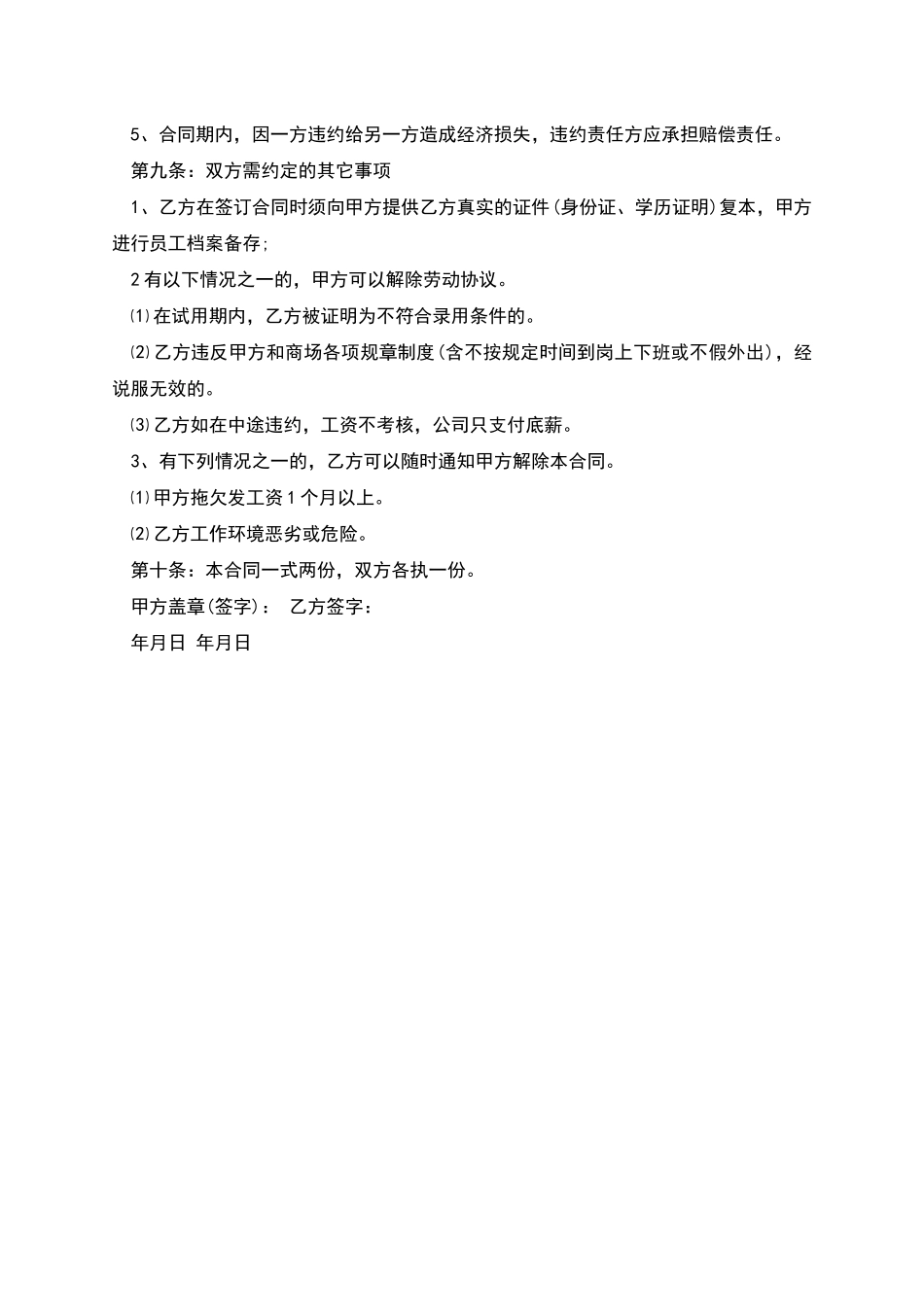 5、合同期内，因一方违约给另一方造成经济损失，违约责任方应承担赔偿责任。

第九条：双方需约定的其它事项

1、乙方在签订合同时须向甲方提供乙方真实的证件(身份证、学历证明)复本，甲方进行员工档案备存;

2有以下情况之一的，甲方可以解除劳动协议。

⑴在试用期内，乙方被证明为不符合录用条件的。

⑵乙方违反甲方和商场各项规章制度(含不按规定时间到岗上下班或不假外出)，经说服无效的。

⑶乙方如在中途违约，工资不考核，公司只支付底薪。

3、有下列情况之一的，乙方可以随时通知甲方解除本合同。

⑴甲方拖欠发工资1个月以上。

⑵乙方工作环境恶劣或危险。

第十条：本合同一式两份，双方各执一份。

甲方盖章(签字)：　乙方签字：

年月日 年月日